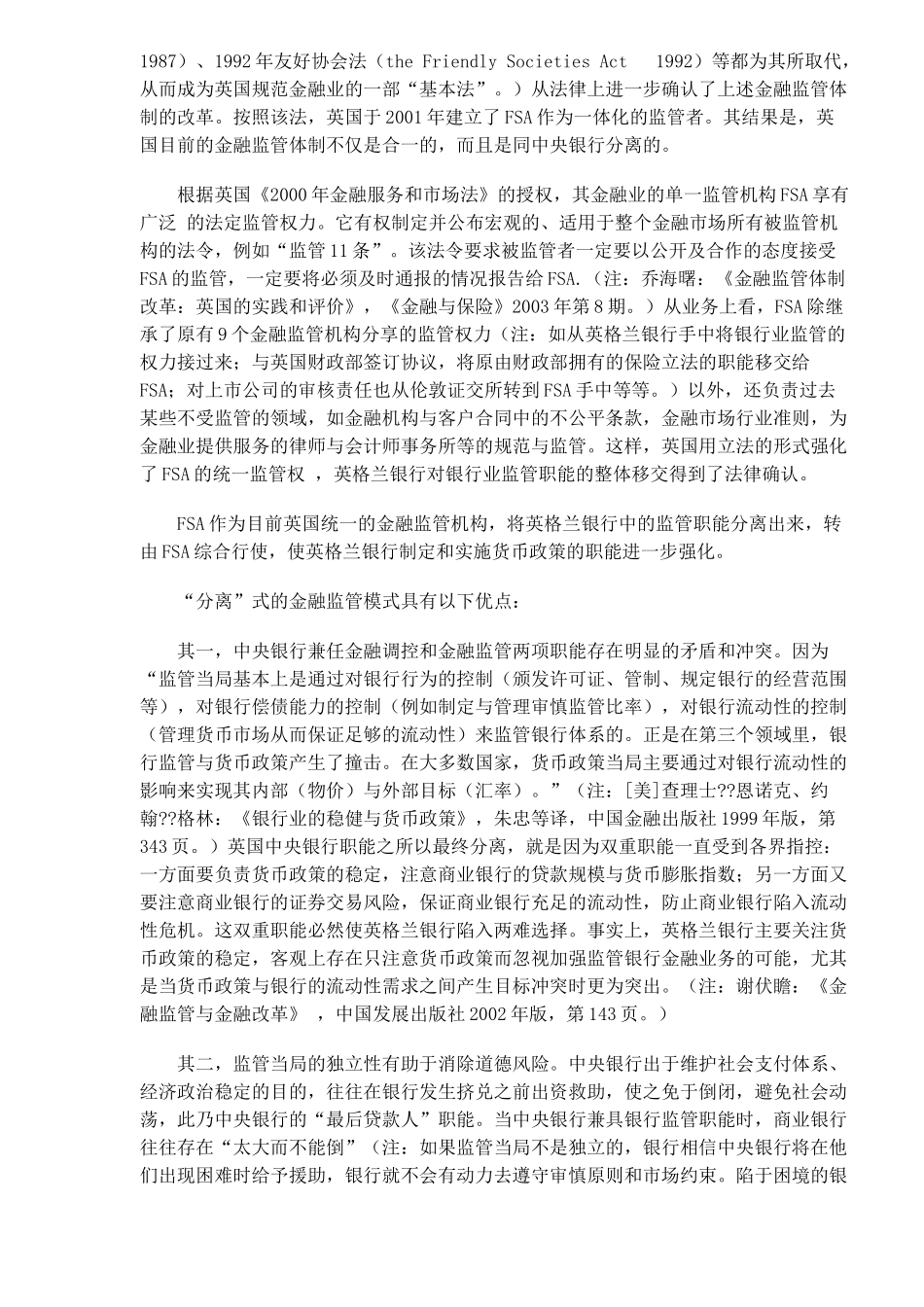 1987）、1992年友好协会法（the Friendly Societies Act 1992）等都为其所取代，从而成为英国规范金融业的一部“基本法”。）从法律上进一步确认了上述金融监管体制的改革。按照该法，英国于2001年建立了FSA作为一体化的监管者。其结果是，英国目前的金融监管体制不仅是合一的，而且是同中央银行分离的。

根据英国《2000年金融服务和市场法》的授权，其金融业的单一监管机构FSA享有广泛 的法定监管权力。它有权制定并公布宏观的、适用于整个金融市场所有被监管机构的法令，例如“监管11条”。该法令要求被监管者一定要以公开及合作的态度接受FSA的监管，一定要将必须及时通报的情况报告给FSA.（注：乔海曙：《金融监管体制改革：英国的实践和评价》，《金融与保险》2003年第8期。）从业务上看，FSA除继承了原有9个金融监管机构分享的监管权力（注：如从英格兰银行手中将银行业监管的权力接过来；与英国财政部签订协议，将原由财政部拥有的保险立法的职能移交给FSA；对上市公司的审核责任也从伦敦证交所转到FSA手中等等。）以外，还负责过去某些不受监管的领域，如金融机构与客户合同中的不公平条款，金融市场行业准则，为金融业提供服务的律师与会计师事务所等的规范与监管。这样，英国用立法的形式强化了FSA的统一监管权 ，英格兰银行对银行业监管职能的整体移交得到了法律确认。

FSA作为目前英国统一的金融监管机构，将英格兰银行中的监管职能分离出来，转由FSA综合行使，使英格兰银行制定和实施货币政策的职能进一步强化。

“分离”式的金融监管模式具有以下优点：

其一，中央银行兼任金融调控和金融监管两项职能存在明显的矛盾和冲突。因为“监管当局基本上是通过对银行行为的控制（颁发许可证、管制、规定银行的经营范围等），对银行偿债能力的控制（例如制定与管理审慎监管比率），对银行流动性的控制（管理货币市场从而保证足够的流动性）来监管银行体系的。正是在第三个领域里，银行监管与货币政策产生了撞击。在大多数国家，货币政策当局主要通过对银行流动性的影响来实现其内部（物价）与外部目标（汇率）。”（注：[美]查理士??恩诺克、约翰??格林：《银行业的稳健与货币政策》，朱忠等译，中国金融出版社1999年版，第343页。）英国中央银行职能之所以最终分离，就是因为双重职能一直受到各界指控：一方面要负责货币政策的稳定，注意商业银行的贷款规模与货币膨胀指数；另一方面又要注意商业银行的证券交易风险，保证商业银行充足的流动性，防止商业银行陷入流动性危机。这双重职能必然使英格兰银行陷入两难选择。事实上，英格兰银行主要关注货币政策的稳定，客观上存在只注意货币政策而忽视加强监管银行金融业务的可能，尤其是当货币政策与银行的流动性需求之间产生目标冲突时更为突出。（注：谢伏瞻：《金融监管与金融改革》 ，中国发展出版社2002年版，第143页。）

其二，监管当局的独立性有助于消除道德风险。中央银行出于维护社会支付体系、经济政治稳定的目的，往往在银行发生挤兑之前出资救助，使之免于倒闭，避免社会动荡，此乃中央银行的“最后贷款人”职能。当中央银行兼具银行监管职能时，商业银行往往存在“太大而不能倒”（注：如果监管当局不是独立的，银行相信中央银行将在他们出现困难时给予援助，银行就不会有动力去遵守审慎原则和市场约束。陷于困境的银